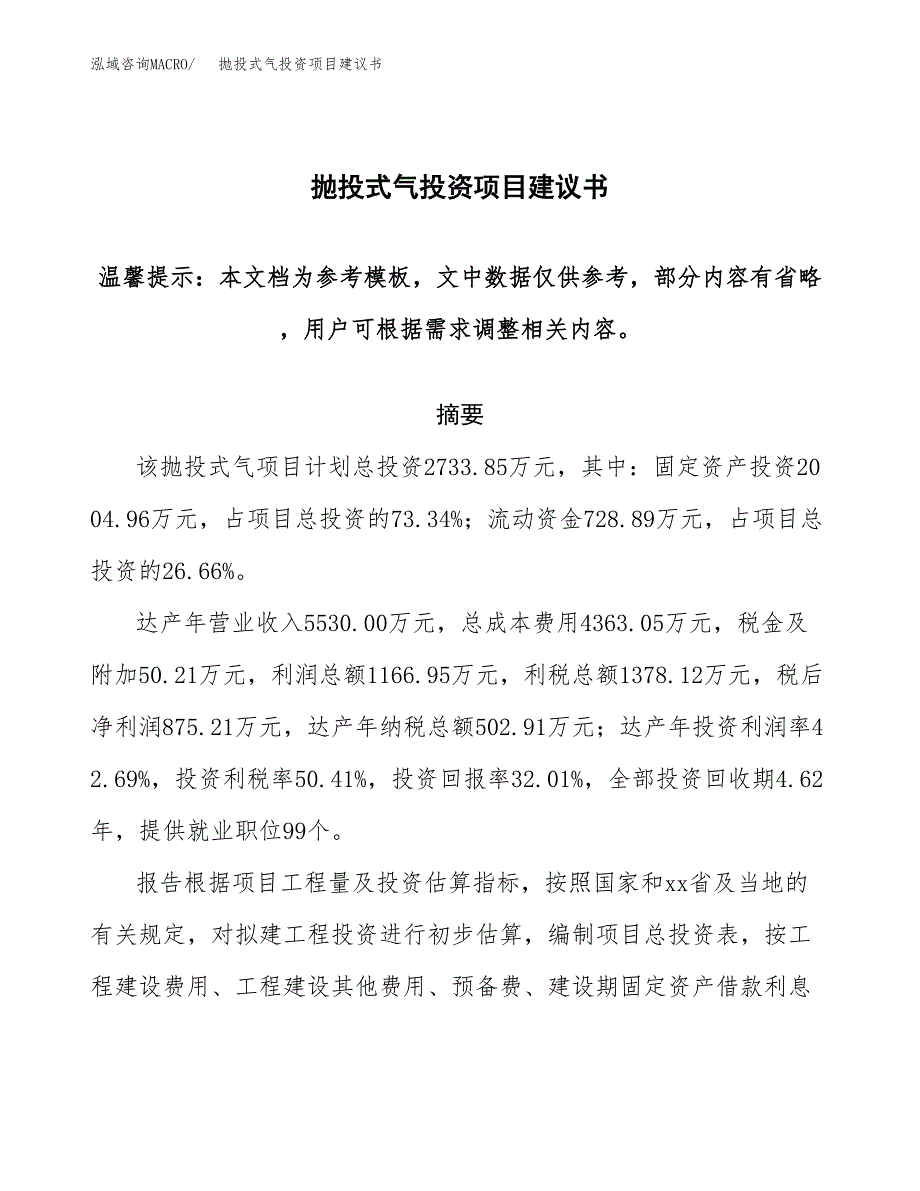 泓域咨询MACRO/　　抛投式气投资项目建议书

抛投式气投资项目建议书

温馨提示：本文档为参考模板，文中数据仅供参考，部分内容有省略，用户可根据需求调整相关内容。

摘要

该抛投式气项目计划总投资2733.85万元，其中：固定资产投资2004.96万元，占项目总投资的73.34%；流动资金728.89万元，占项目总投资的26.66%。

达产年营业收入5530.00万元，总成本费用4363.05万元，税金及附加50.21万元，利润总额1166.95万元，利税总额1378.12万元，税后净利润875.21万元，达产年纳税总额502.91万元；达产年投资利润率42.69%，投资利税率50.41%，投资回报率32.01%，全部投资回收期4.62年，提供就业职位99个。

报告根据项目工程量及投资估算指标，按照国家和xx省及当地的有关规定，对拟建工程投资进行初步估算，编制项目总投资表，按工程建设费用、工程建设其他费用、预备费、建设期固定资产借款利息